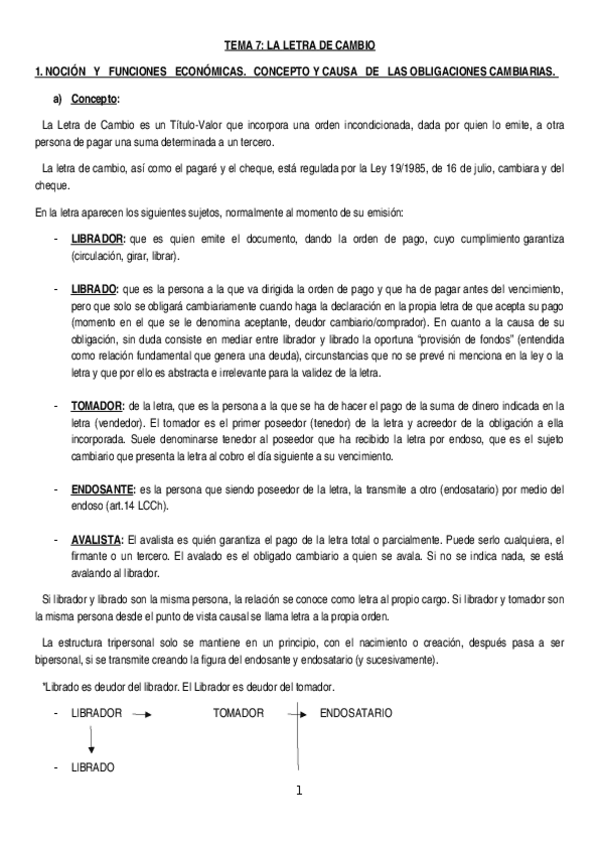 TEMA 7: LA LETRA DE CAMBIO

1. NOCIÓN Y FUNCIONES ECONÓMICAS. CONCEPTO Y CAUSA DE LAS OBLIGACIONES CAMBIARIAS.

a) Concepto:

La Letra de Cambio es un Título-Valor que incorpora una orden incondicionada, dada por quien lo emite, a otra persona de pagar una suma determinada a un tercero.

La letra de cambio, así como el pagaré y el cheque, está regulada por la Ley 19/1985, de 16 de julio, cambiara y del cheque.

En la letra aparecen los siguientes sujetos, normalmente al momento de su emisión:

- LIBRADOR: que es quien emite el documento, dando la orden de pago, cuyo cumplimiento garantiza (circulación, girar, librar).

- LIBRADO: que es la persona a la que va dirigida la orden de pago y que ha de pagar antes del vencimiento, pero que solo se obligará cambiariamente cuando haga la declaración en la propia letra de que acepta su pago (momento en el que se le denomina aceptante, deudor cambiario/comprador). En cuanto a la causa de su obligación, sin duda consiste en mediar entre librador y librado la oportuna "provisión de fondos" (entendida como relación fundamental que genera una deuda), circunstancias que no se prevé ni menciona en la ley o la letra y que por ello es abstracta e irrelevante para la validez de la letra.

- TOMADOR: de la letra, que es la persona a la que se ha de hacer el pago de la suma de dinero indicada en la letra (vendedor). El tomador es el primer poseedor (tenedor) de la letra y acreedor de la obligación a ella incorporada. Suele denominarse tenedor al poseedor que ha recibido la letra por endoso, que es el sujeto cambiario que presenta la letra al cobro el día siguiente a su vencimiento.

- ENDOSANTE: es la persona que siendo poseedor de la letra, la transmite a otro (endosatario) por medio del endoso (art.14 LCCh).

- AVALISTA: El avalista es quién garantiza el pago de la letra total o parcialmente. Puede serlo cualquiera, el firmante o un tercero. El avalado es el obligado cambiario a quien se avala. Si no se indica nada, se está avalando al librador.

Si librador y librado son la misma persona, la relación se conoce como letra al propio cargo. Si librador y tomador son la misma persona desde el punto de vista causal se llama letra a la propia orden.

La estructura tripersonal solo se mantiene en un principio, con el nacimiento o creación, después pasa a ser bipersonal, si se transmite creando la figura del endosante y endosatario (y sucesivamente).

*Librado es deudor del librador. El Librador es deudor del tomador.

- LIBRADOR TOMADOR ENDOSATARIO

- LIBRADO

1